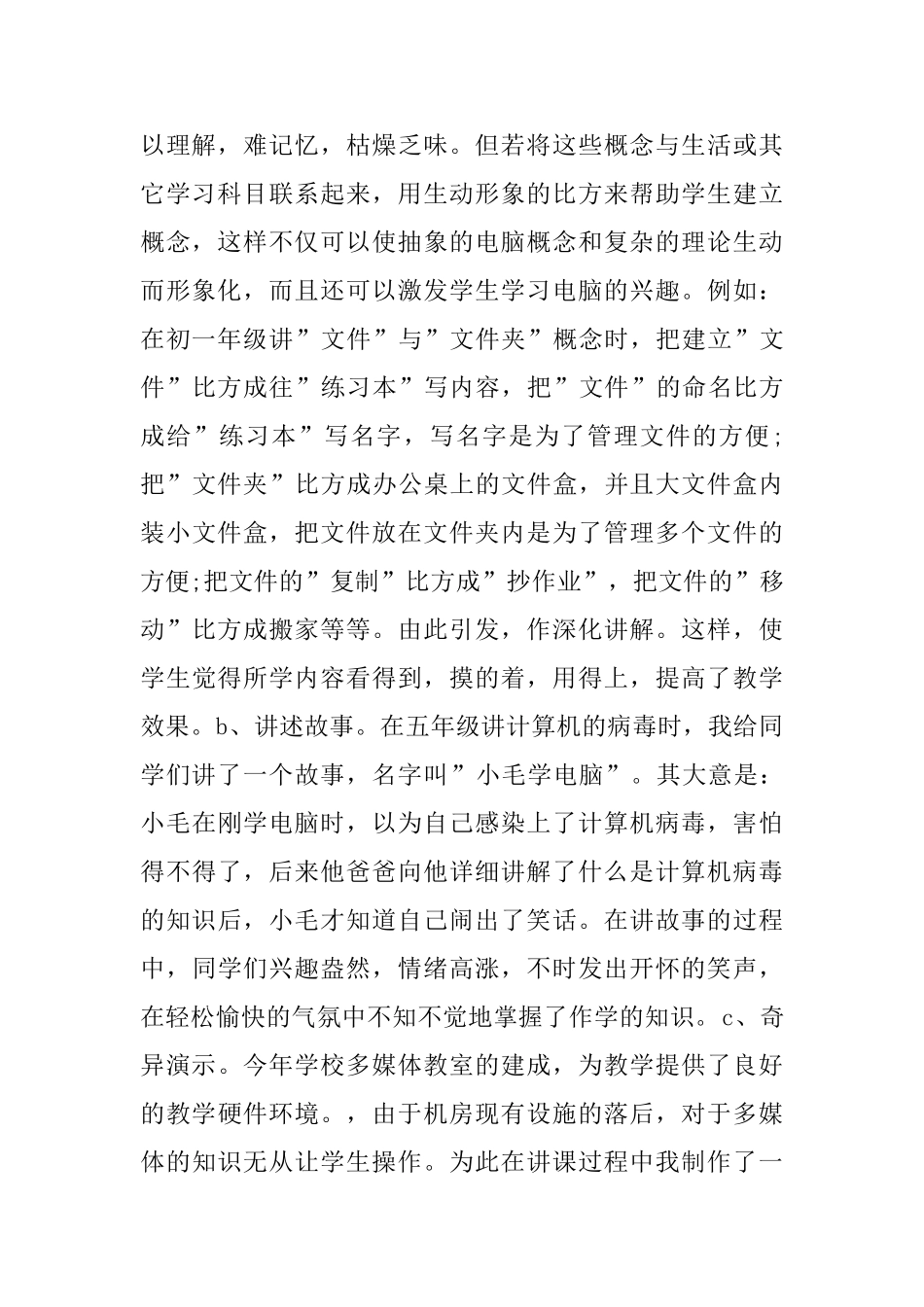 以理解，难记忆，枯燥乏味。但若将这些概念与生活或其它学习科目联系起来，用生动形象的比方来帮助学生建立概念，这样不仅可以使抽象的电脑概念和复杂的理论生动而形象化，而且还可以激发学生学习电脑的兴趣。例如：在初一年级讲”文件”与”文件夹”概念时，把建立”文件”比方成往”练习本”写内容，把”文件”的命名比方成给”练习本”写名字，写名字是为了管理文件的方便;把”文件夹”比方成办公桌上的文件盒，并且大文件盒内装小文件盒，把文件放在文件夹内是为了管理多个文件的方便;把文件的”复制”比方成”抄作业”，把文件的”移动”比方成搬家等等。由此引发，作深化讲解。这样，使学生觉得所学内容看得到，摸的着，用得上，提高了教学效果。b、讲述故事。在五年级讲计算机的病毒时，我给同学们讲了一个故事，名字叫”小毛学电脑”。其大意是：小毛在刚学电脑时，以为自己感染上了计算机病毒，害怕得不得了，后来他爸爸向他详细讲解了什么是计算机病毒的知识后，小毛才知道自己闹出了笑话。在讲故事的过程中，同学们兴趣盎然，情绪高涨，不时发出开怀的笑声，在轻松愉快的气氛中不知不觉地掌握了作学的知识。c、奇异演示。今年学校多媒体教室的建成，为教学提供了良好的教学硬件环境。，由于机房现有设施的落后，对于多媒体的知识无从让学生操作。为此在讲课过程中我制作了一